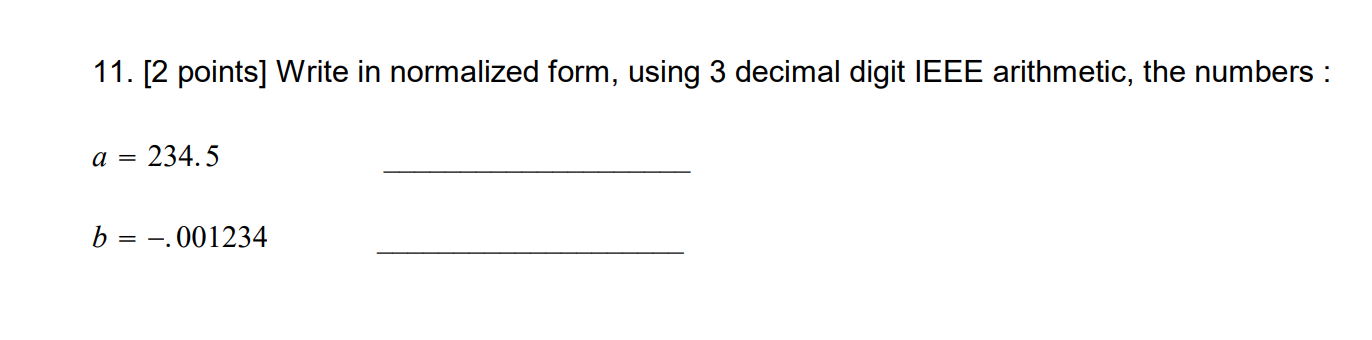 11. [2 points] Write in normalized form, using 3 decimal digit IEEE arithmetic, the numbers :

$a = 234.5$ ____________________

$b = -.001234$ ____________________